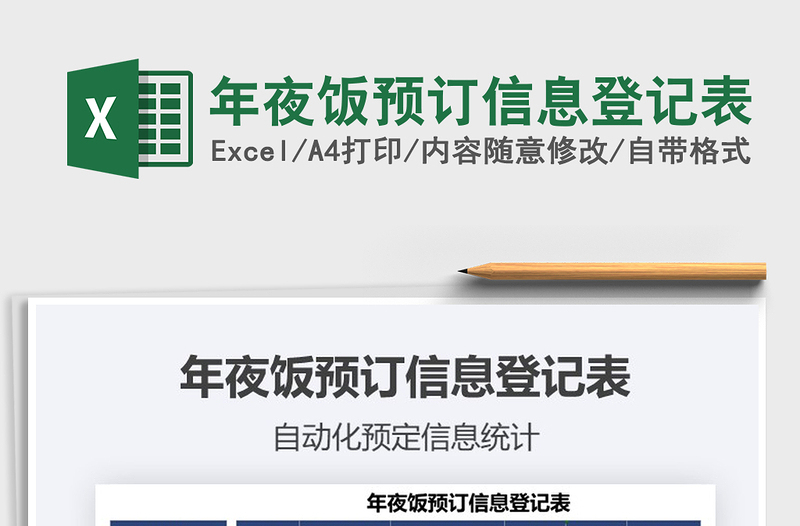 X

年夜饭预订信息登记表

Excel/A4打印/内容随意修改/自带格式

年夜饭预订信息登记表

自动化预定信息统计

年夜饭预订信息登记表